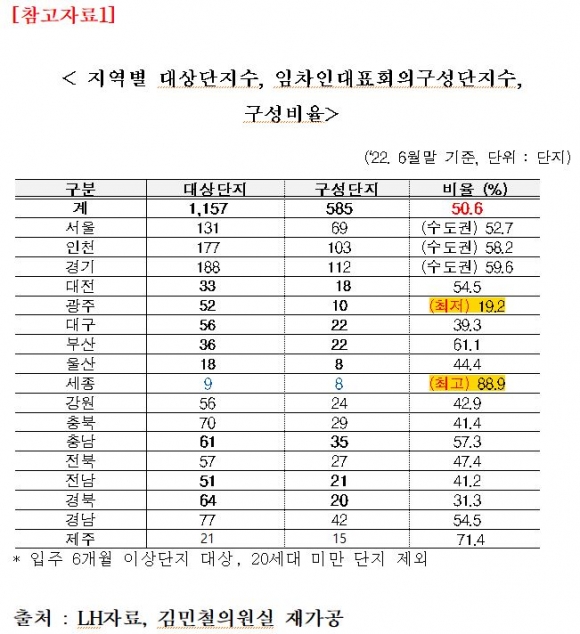 [참고자료1]

< 지역별 대상단지수, 임차인대표회의구성단지수, 구성비율>

('22. 6월말 기준, 단위 : 단지)

| 구분 | 대상단지 | 구성단지 | 비율 (%) |
|---|---|---|---|
| 계 | 1,157 | 585 | 50.6 |
| 서울 | 131 | 69 | (수도권) 52.7 |
| 인천 | 177 | 103 | (수도권) 58.2 |
| 경기 | 188 | 112 | (수도권) 59.6 |
| 대전 | 33 | 18 | 54.5 |
| 광주 | 52 | 10 | (최저) 19.2 |
| 대구 | 56 | 22 | 39.3 |
| 부산 | 36 | 22 | 61.1 |
| 울산 | 18 | 8 | 44.4 |
| 세종 | 9 | 8 | (최고) 88.9 |
| 강원 | 56 | 24 | 42.9 |
| 충북 | 70 | 29 | 41.4 |
| 충남 | 61 | 35 | 57.3 |
| 전북 | 57 | 27 | 47.4 |
| 전남 | 51 | 21 | 41.2 |
| 경북 | 64 | 20 | 31.3 |
| 경남 | 77 | 42 | 54.5 |
| 제주 | 21 | 15 | 71.4 |

* 입주 6개월 이상단지 대상, 20세대 미만 단지 제외

출처 : LH자료, 김민철의원실 재가공